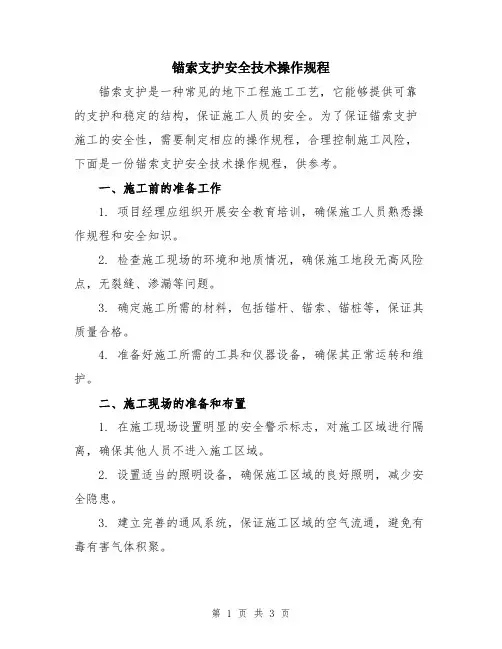 锚索支护安全技术操作规程

锚索支护是一种常见的地下工程施工工艺，它能够提供可靠的支护和稳定的结构，保证施工人员的安全。为了保证锚索支护施工的安全性，需要制定相应的操作规程，合理控制施工风险，下面是一份锚索支护安全技术操作规程，供参考。

一、施工前的准备工作

1. 项目经理应组织开展安全教育培训，确保施工人员熟悉操作规程和安全知识。

2. 检查施工现场的环境和地质情况，确保施工地段无高风险点，无裂缝、渗漏等问题。

3. 确定施工所需的材料，包括锚杆、锚索、锚桩等，保证其质量合格。

4. 准备好施工所需的工具和仪器设备，确保其正常运转和维护。

二、施工现场的准备和布置

1. 在施工现场设置明显的安全警示标志，对施工区域进行隔离，确保其他人员不进入施工区域。

2. 设置适当的照明设备，确保施工区域的良好照明，减少安全隐患。

3. 建立完善的通风系统，保证施工区域的空气流通，避免有毒有害气体积聚。

第 1 页 共 3 页